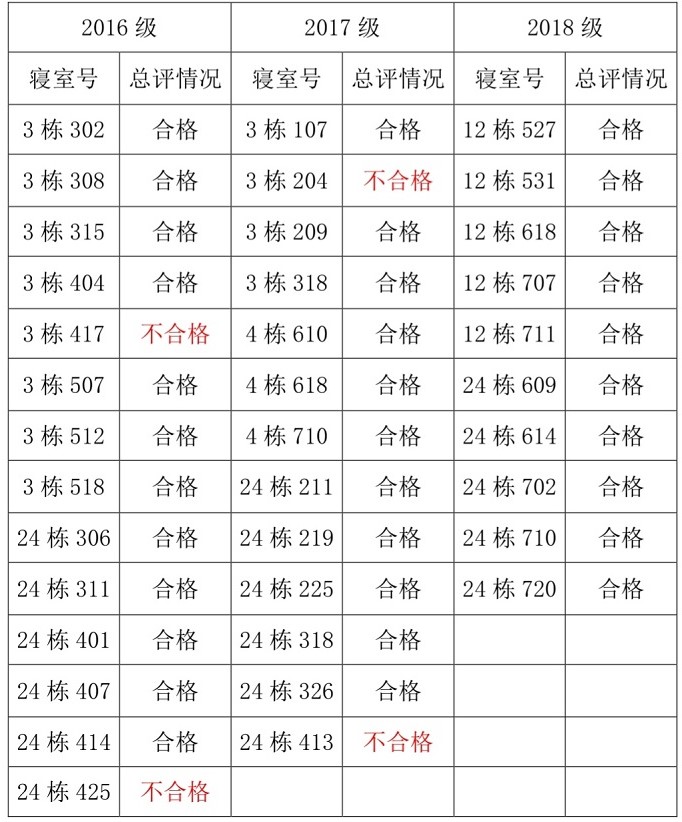 | 2016级 |  | 2017级 |  | 2018级 |  |
|---|---|---|---|---|---|
| 寝室号 | 总评情况 | 寝室号 | 总评情况 | 寝室号 | 总评情况 |
| 3栋302 | 合格 | 3栋107 | 合格 | 12栋527 | 合格 |
| 3栋308 | 合格 | 3栋204 | 不合格 | 12栋531 | 合格 |
| 3栋315 | 合格 | 3栋209 | 合格 | 12栋618 | 合格 |
| 3栋404 | 合格 | 3栋318 | 合格 | 12栋707 | 合格 |
| 3栋417 | 不合格 | 4栋610 | 合格 | 12栋711 | 合格 |
| 3栋507 | 合格 | 4栋618 | 合格 | 24栋609 | 合格 |
| 3栋512 | 合格 | 4栋710 | 合格 | 24栋614 | 合格 |
| 3栋518 | 合格 | 24栋211 | 合格 | 24栋702 | 合格 |
| 24栋306 | 合格 | 24栋219 | 合格 | 24栋710 | 合格 |
| 24栋311 | 合格 | 24栋225 | 合格 | 24栋720 | 合格 |
| 24栋401 | 合格 | 24栋318 | 合格 |  |  |
| 24栋407 | 合格 | 24栋326 | 合格 |  |  |
| 24栋414 | 合格 | 24栋413 | 不合格 |  |  |
| 24栋425 | 不合格 |  |  |  |  |